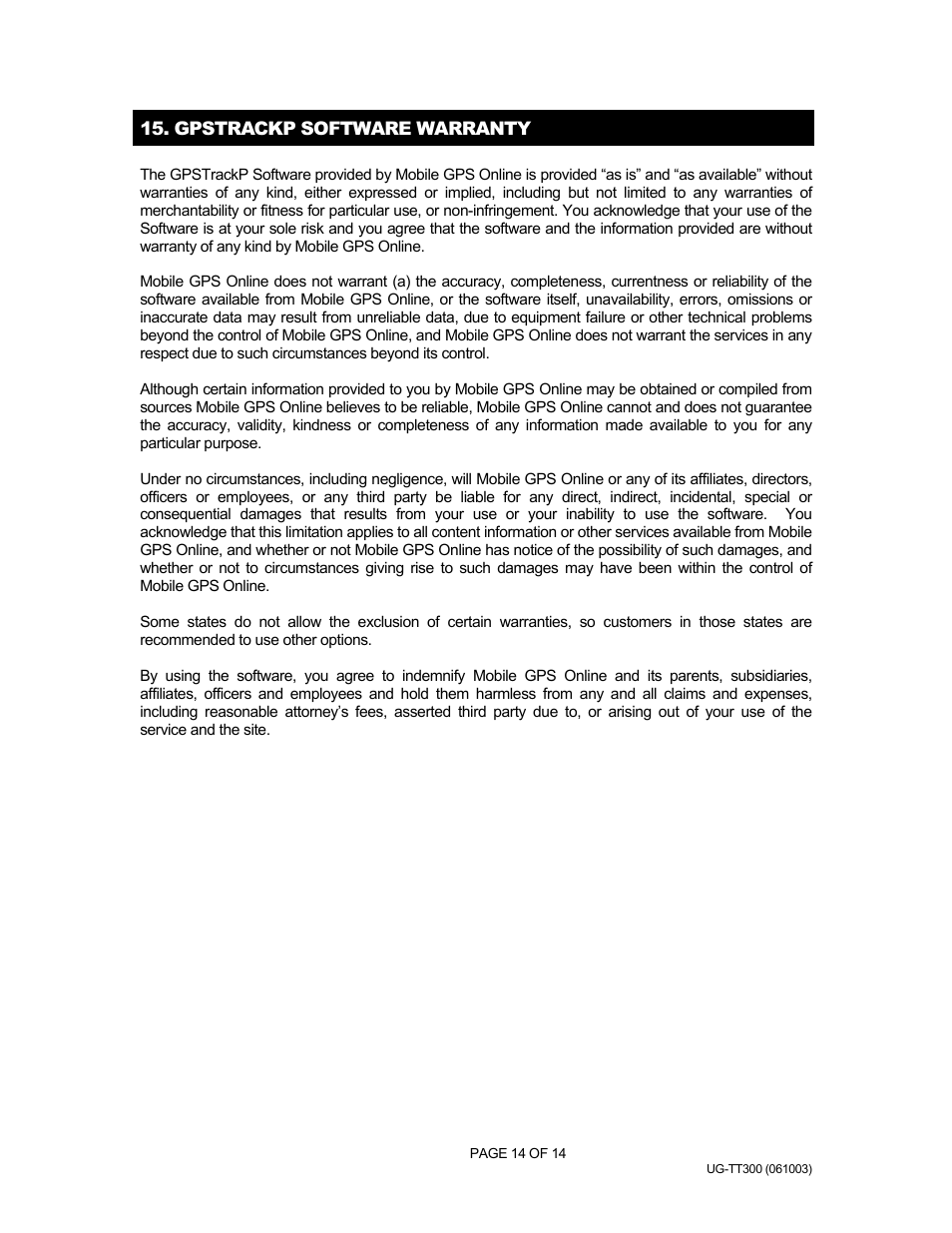 15. GPSTRACKP SOFTWARE WARRANTY

The GPSTrackP Software provided by Mobile GPS Online is provided “as is” and “as available” without warranties of any kind, either expressed or implied, including but not limited to any warranties of merchantability or fitness for particular use, or non-infringement. You acknowledge that your use of the Software is at your sole risk and you agree that the software and the information provided are without warranty of any kind by Mobile GPS Online.

Mobile GPS Online does not warrant (a) the accuracy, completeness, currentness or reliability of the software available from Mobile GPS Online, or the software itself, unavailability, errors, omissions or inaccurate data may result from unreliable data, due to equipment failure or other technical problems beyond the control of Mobile GPS Online, and Mobile GPS Online does not warrant the services in any respect due to such circumstances beyond its control.

Although certain information provided to you by Mobile GPS Online may be obtained or compiled from sources Mobile GPS Online believes to be reliable, Mobile GPS Online cannot and does not guarantee the accuracy, validity, kindness or completeness of any information made available to you for any particular purpose.

Under no circumstances, including negligence, will Mobile GPS Online or any of its affiliates, directors, officers or employees, or any third party be liable for any direct, indirect, incidental, special or consequential damages that results from your use or your inability to use the software. You acknowledge that this limitation applies to all content information or other services available from Mobile GPS Online, and whether or not Mobile GPS Online has notice of the possibility of such damages, and whether or not to circumstances giving rise to such damages may have been within the control of Mobile GPS Online.

Some states do not allow the exclusion of certain warranties, so customers in those states are recommended to use other options.

By using the software, you agree to indemnify Mobile GPS Online and its parents, subsidiaries, affiliates, officers and employees and hold them harmless from any and all claims and expenses, including reasonable attorney’s fees, asserted third party due to, or arising out of your use of the service and the site.

PAGE 14 OF 14

UG-TT300 (061003)